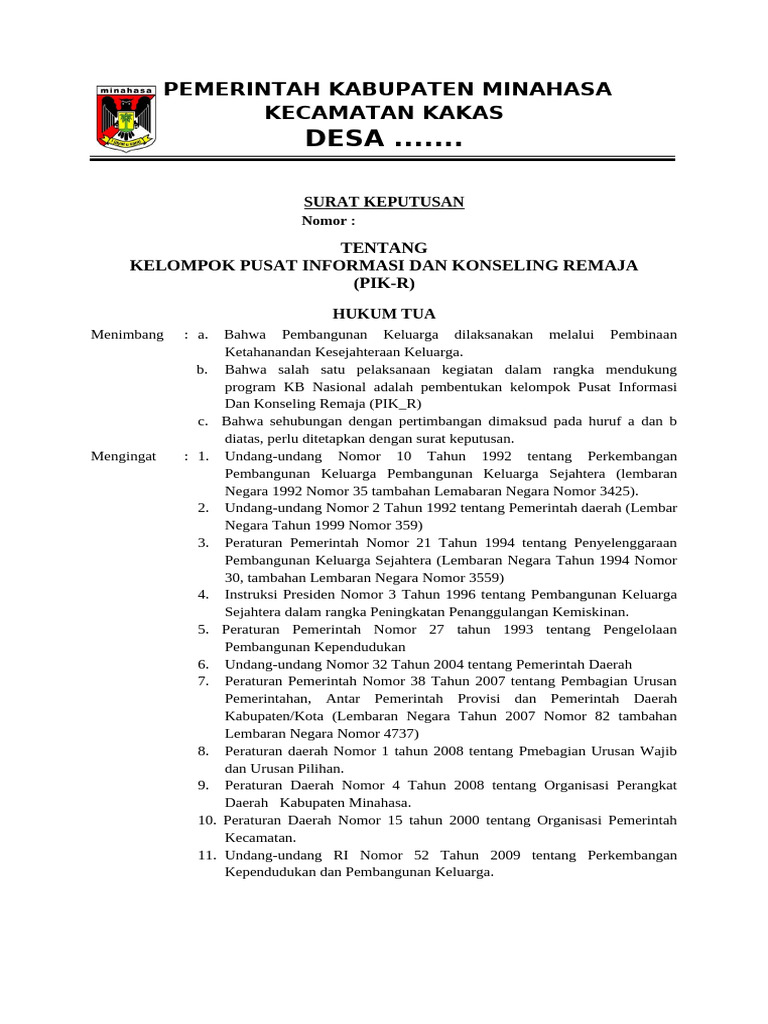 minahasa

PEMERINTAH KABUPATEN MINAHASA
KECAMATAN KAKAS
DESA .......

SURAT KEPUTUSAN
Nomor :

TENTANG
KELOMPOK PUSAT INFORMASI DAN KONSELING REMAJA
(PIK-R)

HUKUM TUA

Menimbang : a. Bahwa Pembangunan Keluarga dilaksanakan melalui Pembinaan Ketahanandan Kesejahteraan Keluarga.
b. Bahwa salah satu pelaksanaan kegiatan dalam rangka mendukung program KB Nasional adalah pembentukan kelompok Pusat Informasi Dan Konseling Remaja (PIK_R)
c. Bahwa sehubungan dengan pertimbangan dimaksud pada huruf a dan b diatas, perlu ditetapkan dengan surat keputusan.

Mengingat : 1. Undang-undang Nomor 10 Tahun 1992 tentang Perkembangan Pembangunan Keluarga Pembangunan Keluarga Sejahtera (lembaran Negara 1992 Nomor 35 tambahan Lemabaran Negara Nomor 3425).
2. Undang-undang Nomor 2 Tahun 1992 tentang Pemerintah daerah (Lembar Negara Tahun 1999 Nomor 359)
3. Peraturan Pemerintah Nomor 21 Tahun 1994 tentang Penyelenggaraan Pembangunan Keluarga Sejahtera (Lembaran Negara Tahun 1994 Nomor 30, tambahan Lembaran Negara Nomor 3559)
4. Instruksi Presiden Nomor 3 Tahun 1996 tentang Pembangunan Keluarga Sejahtera dalam rangka Peningkatan Penanggulangan Kemiskinan.
5. Peraturan Pemerintah Nomor 27 tahun 1993 tentang Pengelolaan Pembangunan Kependudukan
6. Undang-undang Nomor 32 Tahun 2004 tentang Pemerintah Daerah
7. Peraturan Pemerintah Nomor 38 Tahun 2007 tentang Pembagian Urusan Pemerintahan, Antar Pemerintah Provisi dan Pemerintah Daerah Kabupaten/Kota (Lembaran Negara Tahun 2007 Nomor 82 tambahan Lembaran Negara Nomor 4737)
8. Peraturan daerah Nomor 1 tahun 2008 tentang Pmebagian Urusan Wajib dan Urusan Pilihan.
9. Peraturan Daerah Nomor 4 Tahun 2008 tentang Organisasi Perangkat Daerah Kabupaten Minahasa.
10. Peraturan Daerah Nomor 15 tahun 2000 tentang Organisasi Pemerintah Kecamatan.
11. Undang-undang RI Nomor 52 Tahun 2009 tentang Perkembangan Kependudukan dan Pembangunan Keluarga.